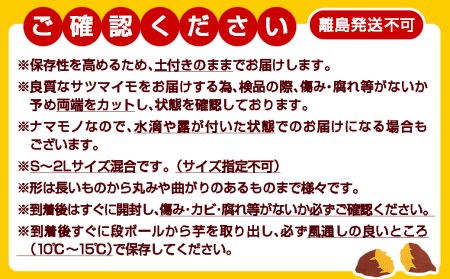 ご確認ください

離島発送不可

※保存性を高めるため、土付きのままでお届けします。

※良質なサツマイモをお届けする為、検品の際、傷み・腐れ等がないか予め両端をカットし、状態を確認しております。

※ナマモノなので、水滴や露が付いた状態でのお届けになる場合もございます。

※S～2Lサイズ混合です。(サイズ指定不可)

※形は長いものから丸みや曲がりのあるものまで様々です。

※到着後はすぐに開封し、傷み・カビ・腐れ等がないか必ずご確認ください。

※到着後すぐに段ボールから芋を取り出し、必ず風通しの良いところ(10℃～15℃)で保存してください。